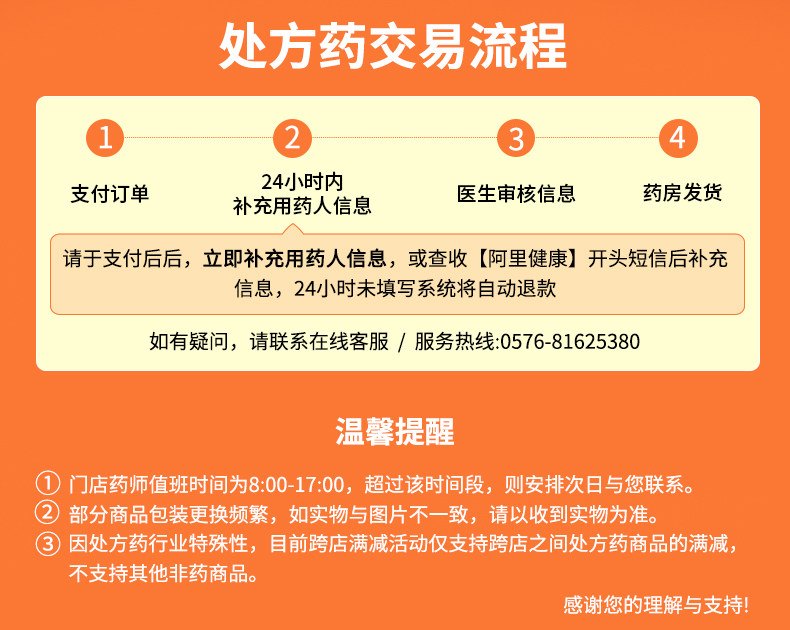 处方药交易流程

1
支付订单

2
24小时内
补充用药人信息

3
医生审核信息

4
药房发货

请于支付后后，立即补充用药人信息，或查收【阿里健康】开头短信后补充信息，24小时未填写系统将自动退款

如有疑问，请联系在线客服 / 服务热线:0576-81625380

温馨提醒

① 门店药师值班时间为8:00-17:00，超过该时间段，则安排次日与您联系。
② 部分商品包装更换频繁，如实物与图片不一致，请以收到实物为准。
③ 因处方药行业特殊性，目前跨店满减活动仅支持跨店之间处方药商品的满减，不支持其他非药商品。

感谢您的理解与支持!